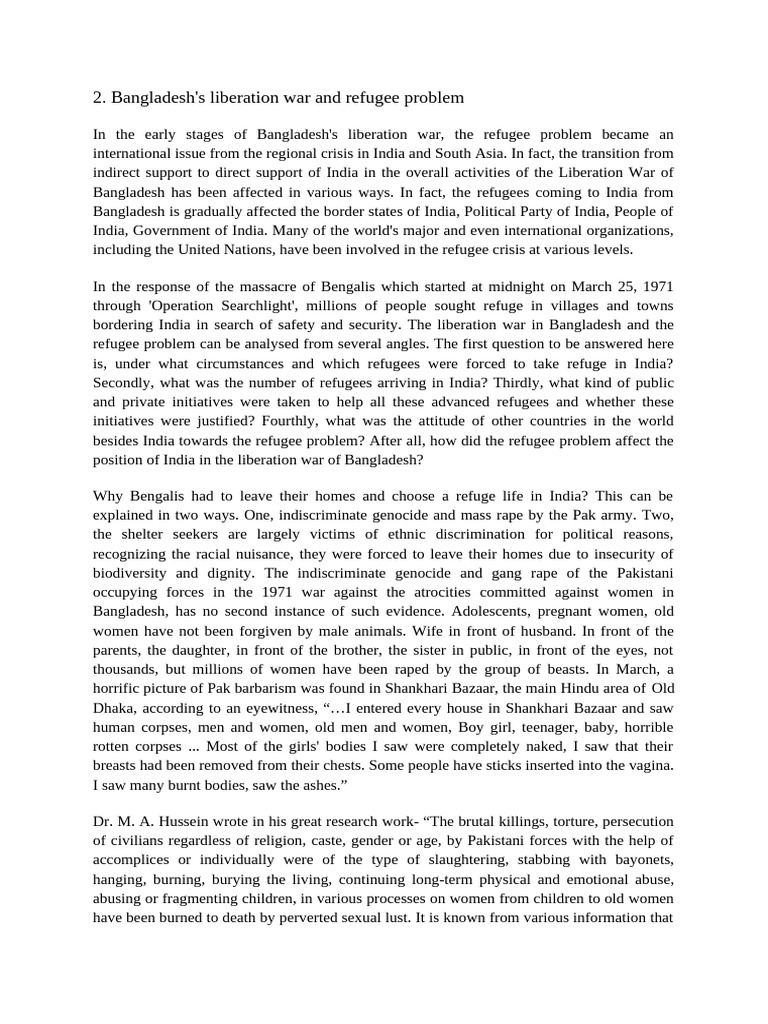 2. Bangladesh's liberation war and refugee problem

In the early stages of Bangladesh's liberation war, the refugee problem became an international issue from the regional crisis in India and South Asia. In fact, the transition from indirect support to direct support of India in the overall activities of the Liberation War of Bangladesh has been affected in various ways. In fact, the refugees coming to India from Bangladesh is gradually affected the border states of India, Political Party of India, People of India, Government of India. Many of the world's major and even international organizations, including the United Nations, have been involved in the refugee crisis at various levels.

In the response of the massacre of Bengalis which started at midnight on March 25, 1971 through 'Operation Searchlight', millions of people sought refuge in villages and towns bordering India in search of safety and security. The liberation war in Bangladesh and the refugee problem can be analysed from several angles. The first question to be answered here is, under what circumstances and which refugees were forced to take refuge in India? Secondly, what was the number of refugees arriving in India? Thirdly, what kind of public and private initiatives were taken to help all these advanced refugees and whether these initiatives were justified? Fourthly, what was the attitude of other countries in the world besides India towards the refugee problem? After all, how did the refugee problem affect the position of India in the liberation war of Bangladesh?

Why Bengalis had to leave their homes and choose a refuge life in India? This can be explained in two ways. One, indiscriminate genocide and mass rape by the Pak army. Two, the shelter seekers are largely victims of ethnic discrimination for political reasons, recognizing the racial nuisance, they were forced to leave their homes due to insecurity of biodiversity and dignity. The indiscriminate genocide and gang rape of the Pakistani occupying forces in the 1971 war against the atrocities committed against women in Bangladesh, has no second instance of such evidence. Adolescents, pregnant women, old women have not been forgiven by male animals. Wife in front of husband. In front of the parents, the daughter, in front of the brother, the sister in public, in front of the eyes, not thousands, but millions of women have been raped by the group of beasts. In March, a horrific picture of Pak barbarism was found in Shankhari Bazaar, the main Hindu area of Old Dhaka, according to an eyewitness, “…I entered every house in Shankhari Bazaar and saw human corpses, men and women, old men and women, Boy girl, teenager, baby, horrible rotten corpses ... Most of the girls' bodies I saw were completely naked, I saw that their breasts had been removed from their chests. Some people have sticks inserted into the vagina. I saw many burnt bodies, saw the ashes.”

Dr. M. A. Hussein wrote in his great research work- “The brutal killings, torture, persecution of civilians regardless of religion, caste, gender or age, by Pakistani forces with the help of accomplices or individually were of the type of slaughtering, stabbing with bayonets, hanging, burning, burying the living, continuing long-term physical and emotional abuse, abusing or fragmenting children, in various processes on women from children to old women have been burned to death by perverted sexual lust. It is known from various information that